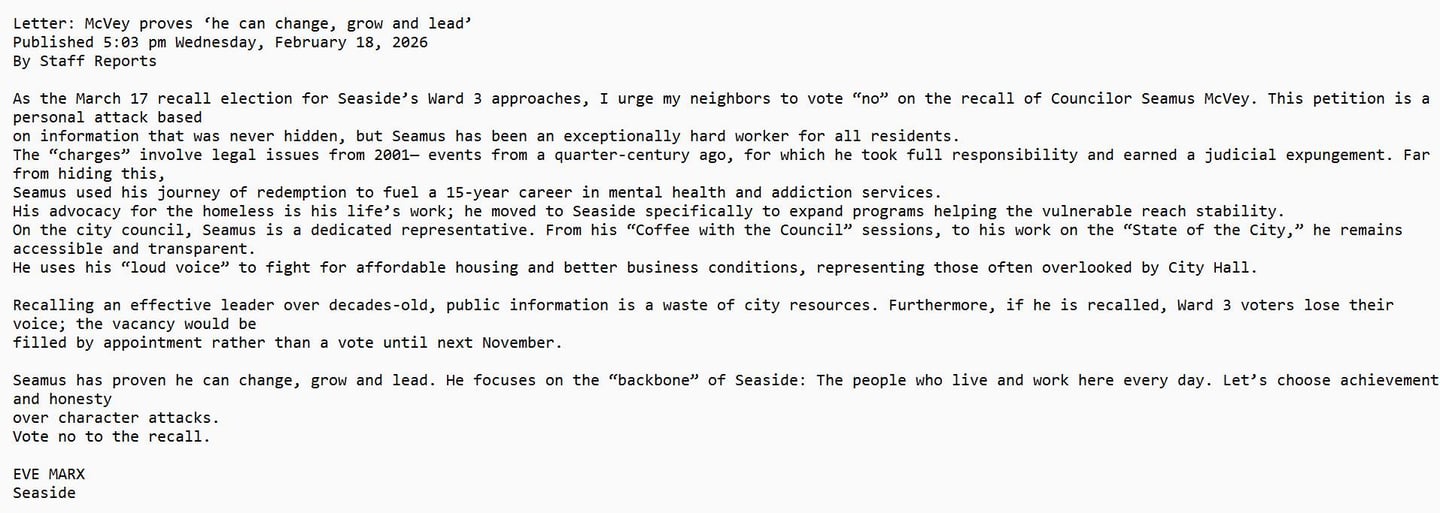 Letter: McVey proves 'he can change, grow and lead'
Published 5:03 pm Wednesday, February 18, 2026
By Staff Reports

As the March 17 recall election for Seaside's Ward 3 approaches, I urge my neighbors to vote "no" on the recall of Councilor Seamus McVey. This petition is a personal attack based on information that was never hidden, but Seamus has been an exceptionally hard worker for all residents.

The "charges" involve legal issues from 2001— events from a quarter-century ago, for which he took full responsibility and earned a judicial expungement. Far from hiding this, Seamus used his journey of redemption to fuel a 15-year career in mental health and addiction services.

His advocacy for the homeless is his life's work; he moved to Seaside specifically to expand programs helping the vulnerable reach stability.

On the city council, Seamus is a dedicated representative. From his "Coffee with the Council" sessions, to his work on the "State of the City," he remains accessible and transparent.

He uses his "loud voice" to fight for affordable housing and better business conditions, representing those often overlooked by City Hall.

Recalling an effective leader over decades-old, public information is a waste of city resources. Furthermore, if he is recalled, Ward 3 voters lose their voice; the vacancy would be filled by appointment rather than a vote until next November.

Seamus has proven he can change, grow and lead. He focuses on the "backbone" of Seaside: The people who live and work here every day. Let's choose achievement and honesty over character attacks.

Vote no to the recall.

EVE MARX
Seaside